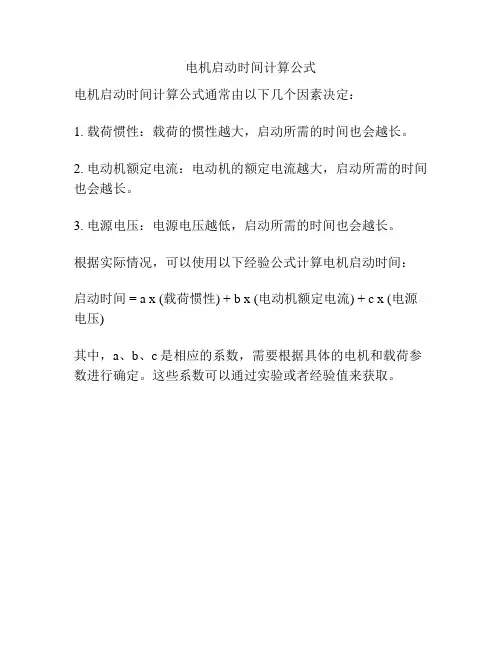 电机启动时间计算公式

电机启动时间计算公式通常由以下几个因素决定：

1. 载荷惯性：载荷的惯性越大，启动所需的时间也会越长。

2. 电动机额定电流：电动机的额定电流越大，启动所需的时间也会越长。

3. 电源电压：电源电压越低，启动所需的时间也会越长。

根据实际情况，可以使用以下经验公式计算电机启动时间：

启动时间 = a x (载荷惯性) + b x (电动机额定电流) + c x (电源电压)

其中，a、b、c 是相应的系数，需要根据具体的电机和载荷参数进行确定。这些系数可以通过实验或者经验值来获取。